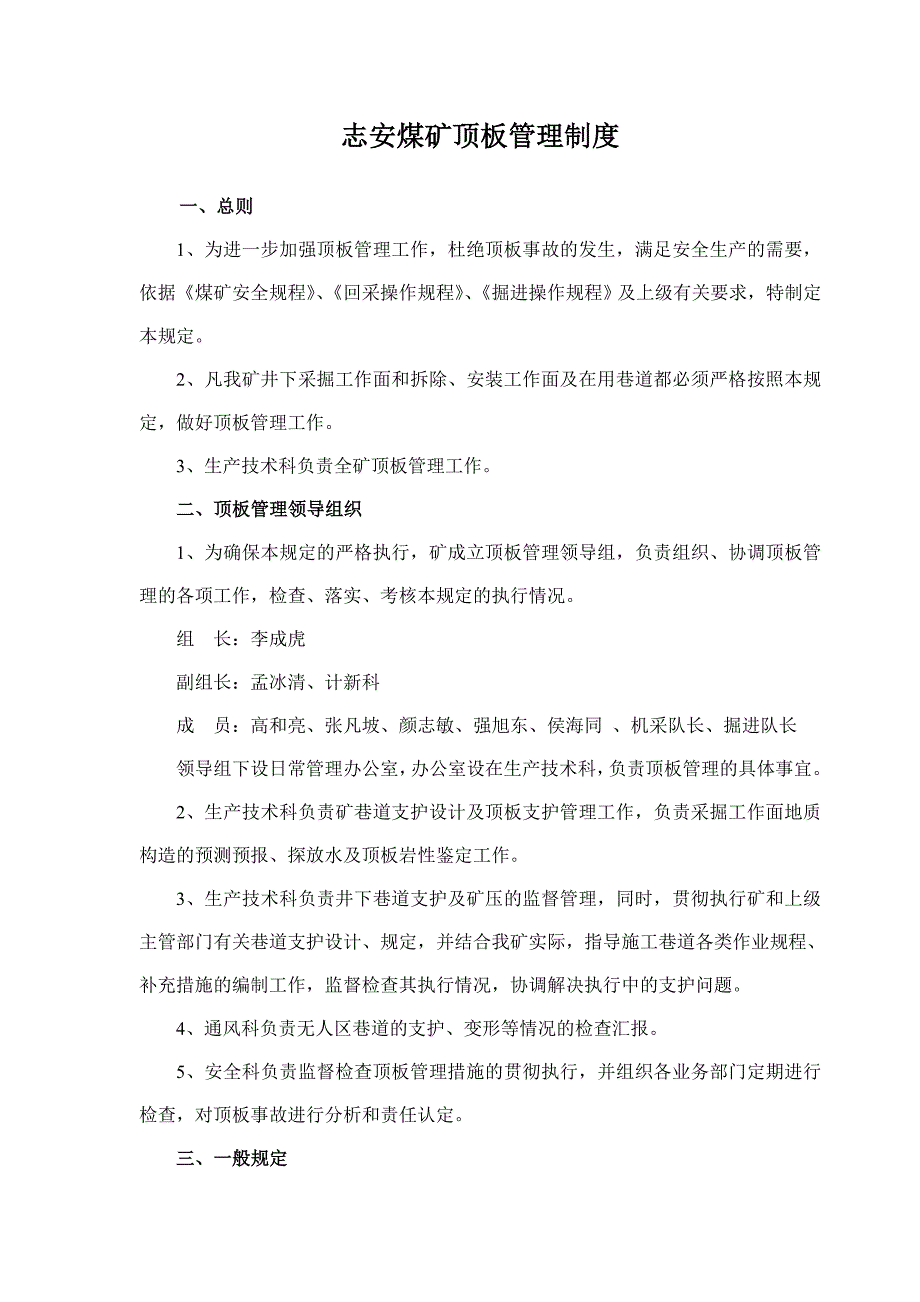 志安煤矿顶板管理制度

一、总则

1、为进一步加强顶板管理工作，杜绝顶板事故的发生，满足安全生产的需要，依据《煤矿安全规程》、《回采操作规程》、《掘进操作规程》及上级有关要求，特制定本规定。

2、凡我矿井下采掘工作面和拆除、安装工作面及在用巷道都必须严格按照本规定，做好顶板管理工作。

3、生产技术科负责全矿顶板管理工作。

二、顶板管理领导组织

1、为确保本规定的严格执行，矿成立顶板管理领导组，负责组织、协调顶板管理的各项工作，检查、落实、考核本规定的执行情况。

组　长：李成虎

副组长：孟冰清、计新科

成　员：高和亮、张凡坡、颜志敏、强旭东、侯海同 、机采队长、掘进队长

领导组下设日常管理办公室，办公室设在生产技术科，负责顶板管理的具体事宜。

2、生产技术科负责矿巷道支护设计及顶板支护管理工作，负责采掘工作面地质构造的预测预报、探放水及顶板岩性鉴定工作。

3、生产技术科负责井下巷道支护及矿压的监督管理，同时，贯彻执行矿和上级主管部门有关巷道支护设计、规定，并结合我矿实际，指导施工巷道各类作业规程、补充措施的编制工作，监督检查其执行情况，协调解决执行中的支护问题。

4、通风科负责无人区巷道的支护、变形等情况的检查汇报。

5、安全科负责监督检查顶板管理措施的贯彻执行，并组织各业务部门定期进行检查，对顶板事故进行分析和责任认定。

三、一般规定